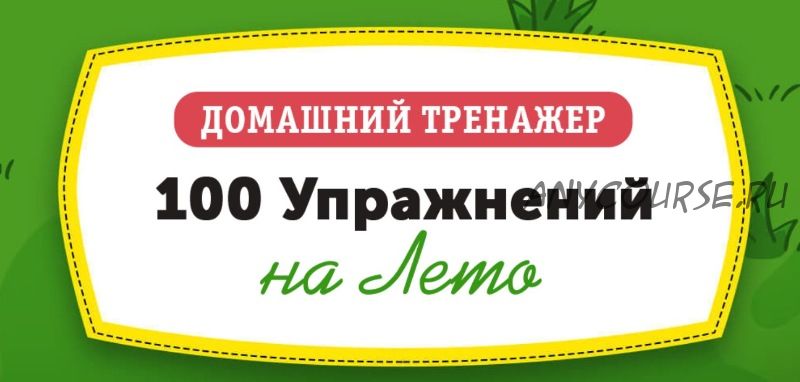 ДОМАШНИЙ ТРЕНАЖЕР

100 Упражнений

на Лето

ANYCOURSE.RU